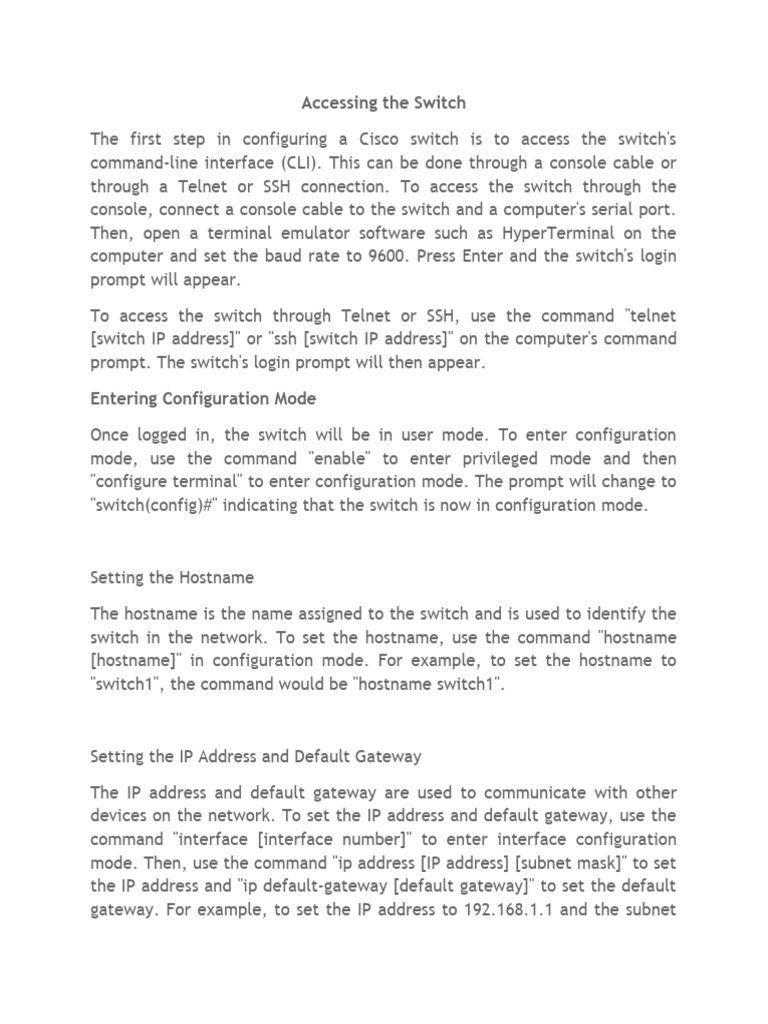 Accessing the Switch

The first step in configuring a Cisco switch is to access the switch's command-line interface (CLI). This can be done through a console cable or through a Telnet or SSH connection. To access the switch through the console, connect a console cable to the switch and a computer's serial port. Then, open a terminal emulator software such as HyperTerminal on the computer and set the baud rate to 9600. Press Enter and the switch's login prompt will appear.

To access the switch through Telnet or SSH, use the command "telnet [switch IP address]" or "ssh [switch IP address]" on the computer's command prompt. The switch's login prompt will then appear.

Entering Configuration Mode

Once logged in, the switch will be in user mode. To enter configuration mode, use the command "enable" to enter privileged mode and then "configure terminal" to enter configuration mode. The prompt will change to "switch(config)#" indicating that the switch is now in configuration mode.

Setting the Hostname

The hostname is the name assigned to the switch and is used to identify the switch in the network. To set the hostname, use the command "hostname [hostname]" in configuration mode. For example, to set the hostname to "switch1", the command would be "hostname switch1".

Setting the IP Address and Default Gateway

The IP address and default gateway are used to communicate with other devices on the network. To set the IP address and default gateway, use the command "interface [interface number]" to enter interface configuration mode. Then, use the command "ip address [IP address] [subnet mask]" to set the IP address and "ip default-gateway [default gateway]" to set the default gateway. For example, to set the IP address to 192.168.1.1 and the subnet